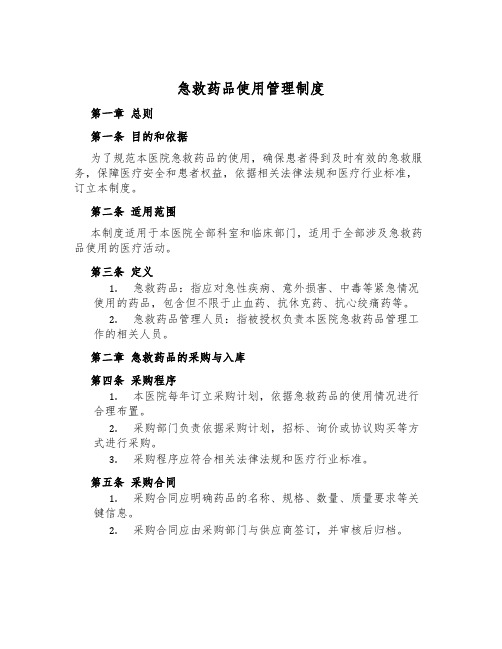 急救药品使用管理制度

第一章 总则

第一条 目的和依据

为了规范本医院急救药品的使用，确保患者得到及时有效的急救服务，保障医疗安全和患者权益，依据相关法律法规和医疗行业标准，订立本制度。

第二条 适用范围

本制度适用于本医院全部科室和临床部门，适用于全部涉及急救药品使用的医疗活动。

第三条 定义

1. 急救药品：指应对急性疾病、意外损害、中毒等紧急情况使用的药品，包含但不限于止血药、抗休克药、抗心绞痛药等。

2. 急救药品管理人员：指被授权负责本医院急救药品管理工作的相关人员。

第二章 急救药品的采购与入库

第四条 采购程序

1. 本医院每年订立采购计划，依据急救药品的使用情况进行合理布置。

2. 采购部门负责依据采购计划，招标、询价或协议购买等方式进行采购。

3. 采购程序应符合相关法律法规和医疗行业标准。

第五条 采购合同

1. 采购合同应明确药品的名称、规格、数量、质量要求等关键信息。

2. 采购合同应由采购部门与供应商签订，并审核后归档。